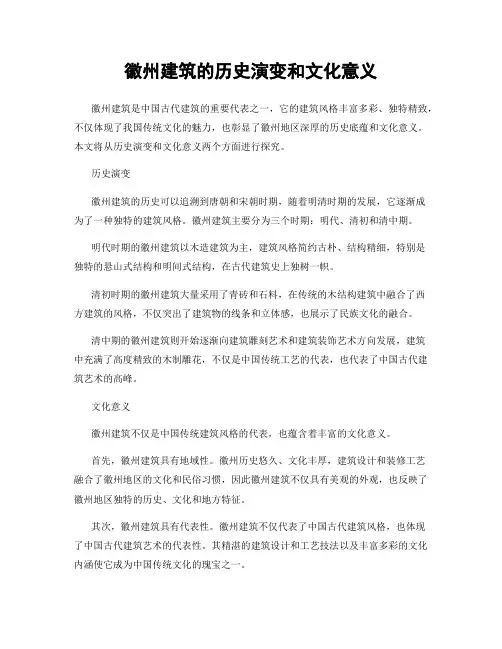 徽州建筑的历史演变和文化意义

徽州建筑是中国古代建筑的重要代表之一，它的建筑风格丰富多彩、独特精致，不仅体现了我国传统文化的魅力，也彰显了徽州地区深厚的历史底蕴和文化意义。本文将从历史演变和文化意义两个方面进行探究。

历史演变

徽州建筑的历史可以追溯到唐朝和宋朝时期，随着明清时期的发展，它逐渐成为了一种独特的建筑风格。徽州建筑主要分为三个时期：明代、清初和清中期。

明代时期的徽州建筑以木造建筑为主，建筑风格简约古朴、结构精细，特别是独特的悬山式结构和明间式结构，在古代建筑史上独树一帜。

清初时期的徽州建筑大量采用了青砖和石料，在传统的木结构建筑中融合了西方建筑的风格，不仅突出了建筑物的线条和立体感，也展示了民族文化的融合。

清中期的徽州建筑则开始逐渐向建筑雕刻艺术和建筑装饰艺术方向发展，建筑中充满了高度精致的木制雕花，不仅是中国传统工艺的代表，也代表了中国古代建筑艺术的高峰。

文化意义

徽州建筑不仅是中国传统建筑风格的代表，也蕴含着丰富的文化意义。

首先，徽州建筑具有地域性。徽州历史悠久、文化丰厚，建筑设计和装修工艺融合了徽州地区的文化和民俗习惯，因此徽州建筑不仅具有美观的外观，也反映了徽州地区独特的历史、文化和地方特征。

其次，徽州建筑具有代表性。徽州建筑不仅代表了中国古代建筑风格，也体现了中国古代建筑艺术的代表性。其精湛的建筑设计和工艺技法以及丰富多彩的文化内涵使它成为中国传统文化的瑰宝之一。